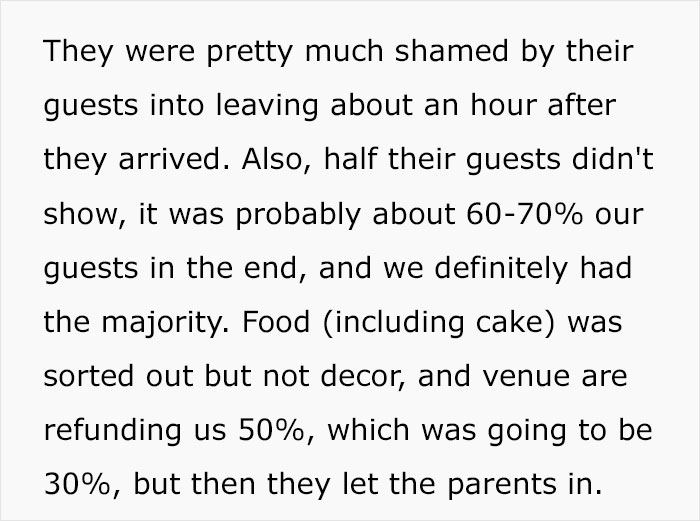 They were pretty much shamed by their guests into leaving about an hour after they arrived. Also, half their guests didn't show, it was probably about 60-70% our guests in the end, and we definitely had the majority. Food (including cake) was sorted out but not decor, and venue are refunding us 50%, which was going to be 30%, but then they let the parents in.